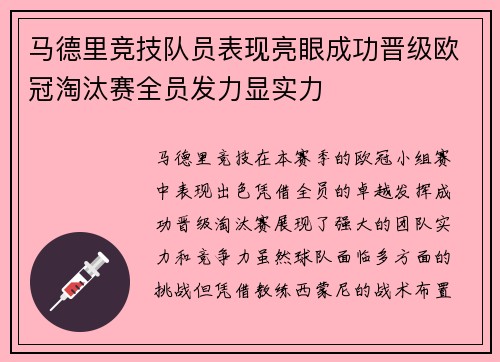 马德里竞技队员表现亮眼成功晋级欧冠淘汰赛全员发力显实力

马德里竞技在本赛季的欧冠小组赛中表现出色凭借全员的卓越发挥成功晋级淘汰赛展现了强大的团队实力和竞争力虽然球队面临多方面的挑战但凭借教练西蒙尼的战术布置